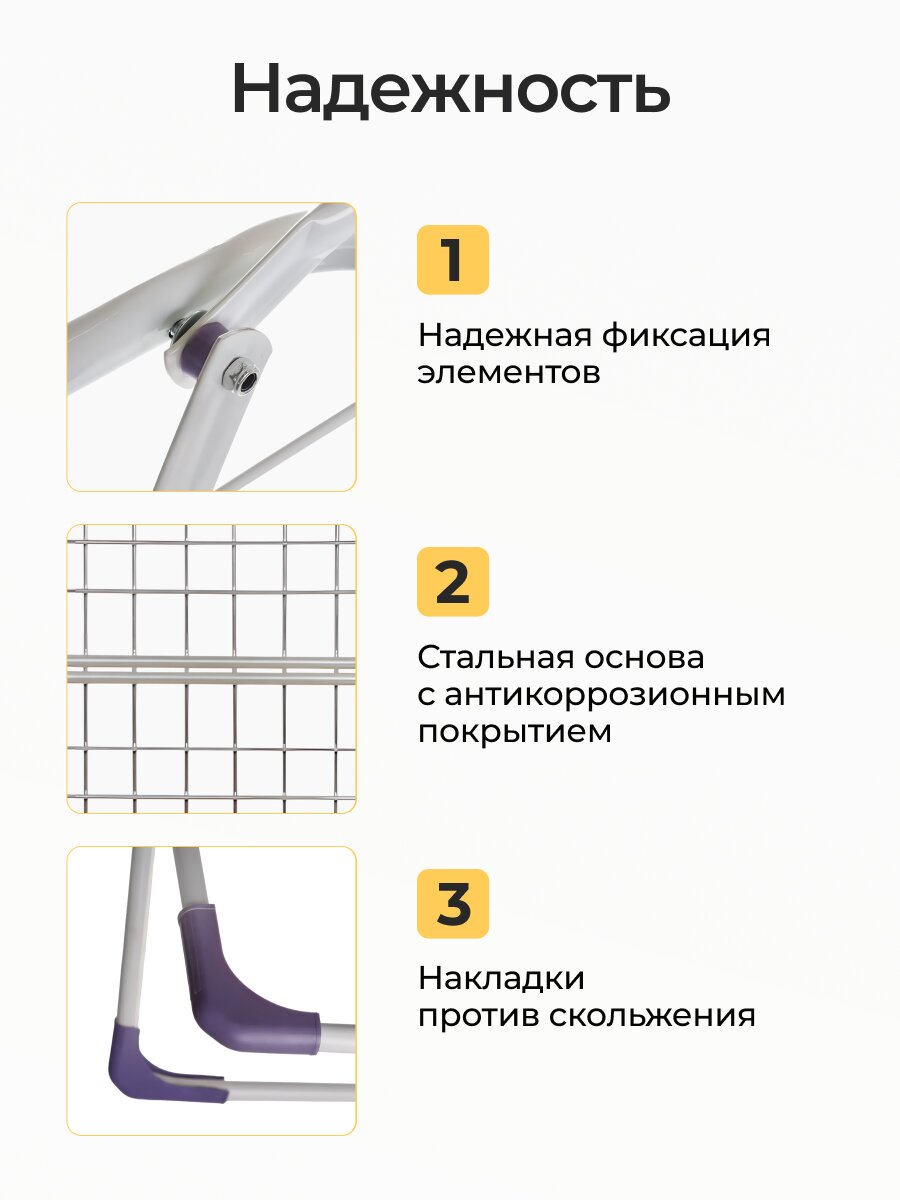 Надежность

1

Надежная фиксация элементов

2

Стальная основа с антикоррозионным покрытием

3

Накладки против скольжения